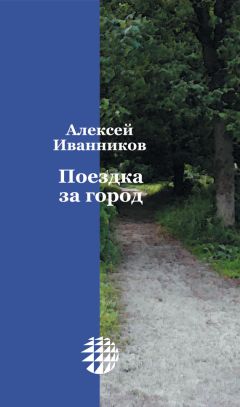 Алексей
Иванников

Поездка
за город